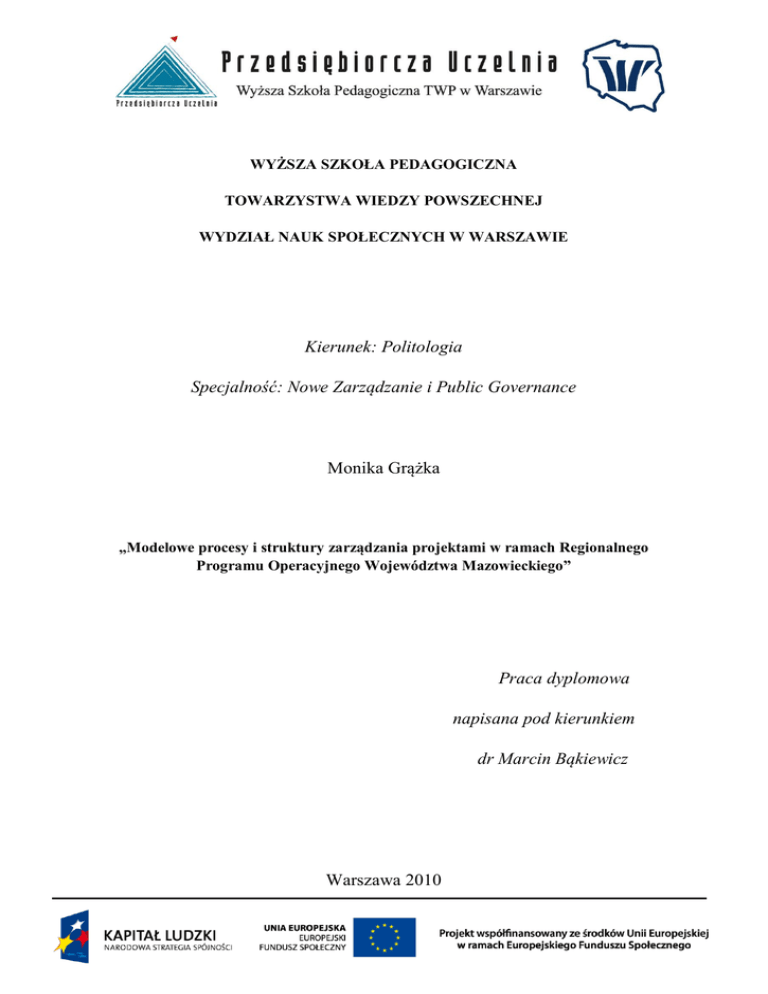 Przedsiębiorcza Uczelnia
Przedsiębiorcza Uczelnia
Wyższa Szkoła Pedagogiczna TWP w Warszawie

WYŻSZA SZKOŁA PEDAGOGICZNA

TOWARZYSTWA WIEDZY POWSZECHNEJ

WYDZIAŁ NAUK SPOŁECZNYCH W WARSZAWIE

Kierunek: Politologia

Specjalność: Nowe Zarządzanie i Public Governance

Monika Grążka

„Modelowe procesy i struktury zarządzania projektami w ramach Regionalnego Programu Operacyjnego Województwa Mazowieckiego”

Praca dyplomowa

napisana pod kierunkiem

dr Marcin Bąkiewicz

Warszawa 2010

KAPITAŁ LUDZKI
NARODOWA STRATEGIA SPÓJNOŚCI

UNIA EUROPEJSKA
EUROPEJSKI
FUNDUSZ SPOŁECZNY

Projekt współfinansowany ze środków Unii Europejskiej w ramach Europejskiego Funduszu Społecznego